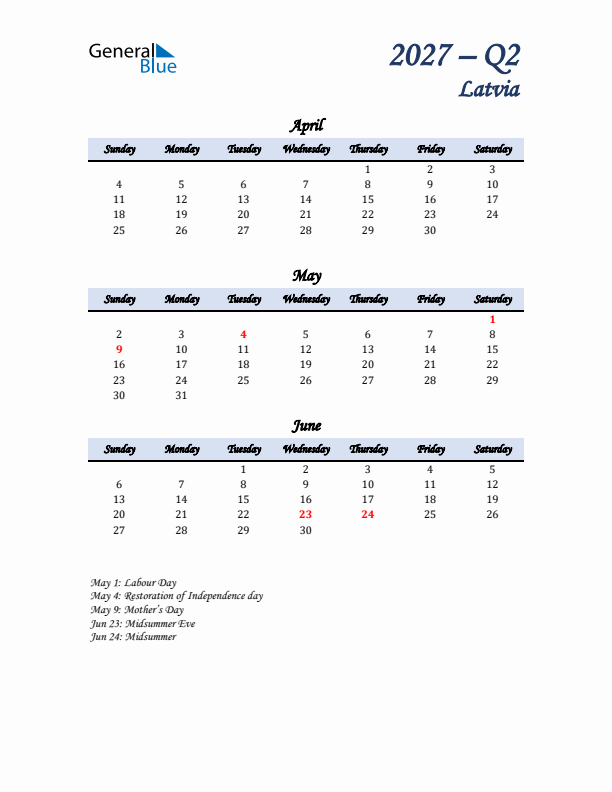 General Blue

2027 – Q2
Latvia

April

| Sunday | Monday | Tuesday | Wednesday | Thursday | Friday | Saturday |
|---|---|---|---|---|---|---|
| | | | | 1 | 2 | 3 |
| 4 | 5 | 6 | 7 | 8 | 9 | 10 |
| 11 | 12 | 13 | 14 | 15 | 16 | 17 |
| 18 | 19 | 20 | 21 | 22 | 23 | 24 |
| 25 | 26 | 27 | 28 | 29 | 30 | |

May

| Sunday | Monday | Tuesday | Wednesday | Thursday | Friday | Saturday |
|---|---|---|---|---|---|---|
| | | | | | | 1 |
| 2 | 3 | 4 | 5 | 6 | 7 | 8 |
| 9 | 10 | 11 | 12 | 13 | 14 | 15 |
| 16 | 17 | 18 | 19 | 20 | 21 | 22 |
| 23 | 24 | 25 | 26 | 27 | 28 | 29 |
| 30 | 31 | | | | | |

June

| Sunday | Monday | Tuesday | Wednesday | Thursday | Friday | Saturday |
|---|---|---|---|---|---|---|
| | | 1 | 2 | 3 | 4 | 5 |
| 6 | 7 | 8 | 9 | 10 | 11 | 12 |
| 13 | 14 | 15 | 16 | 17 | 18 | 19 |
| 20 | 21 | 22 | 23 | 24 | 25 | 26 |
| 27 | 28 | 29 | 30 | | | |

May 1: Labour Day
May 4: Restoration of Independence day
May 9: Mother's Day
Jun 23: Midsummer Eve
Jun 24: Midsummer